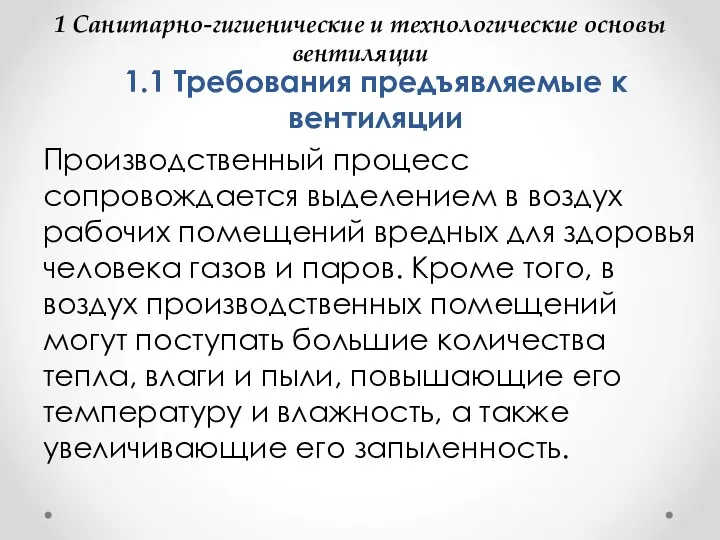 1 Санитарно-гигиенические и технологические основы вентиляции

1.1 Требования предъявляемые к вентиляции

Производственный процесс сопровождается выделением в воздух рабочих помещений вредных для здоровья человека газов и паров. Кроме того, в воздух производственных помещений могут поступать большие количества тепла, влаги и пыли, повышающие его температуру и влажность, а также увеличивающие его запыленность.